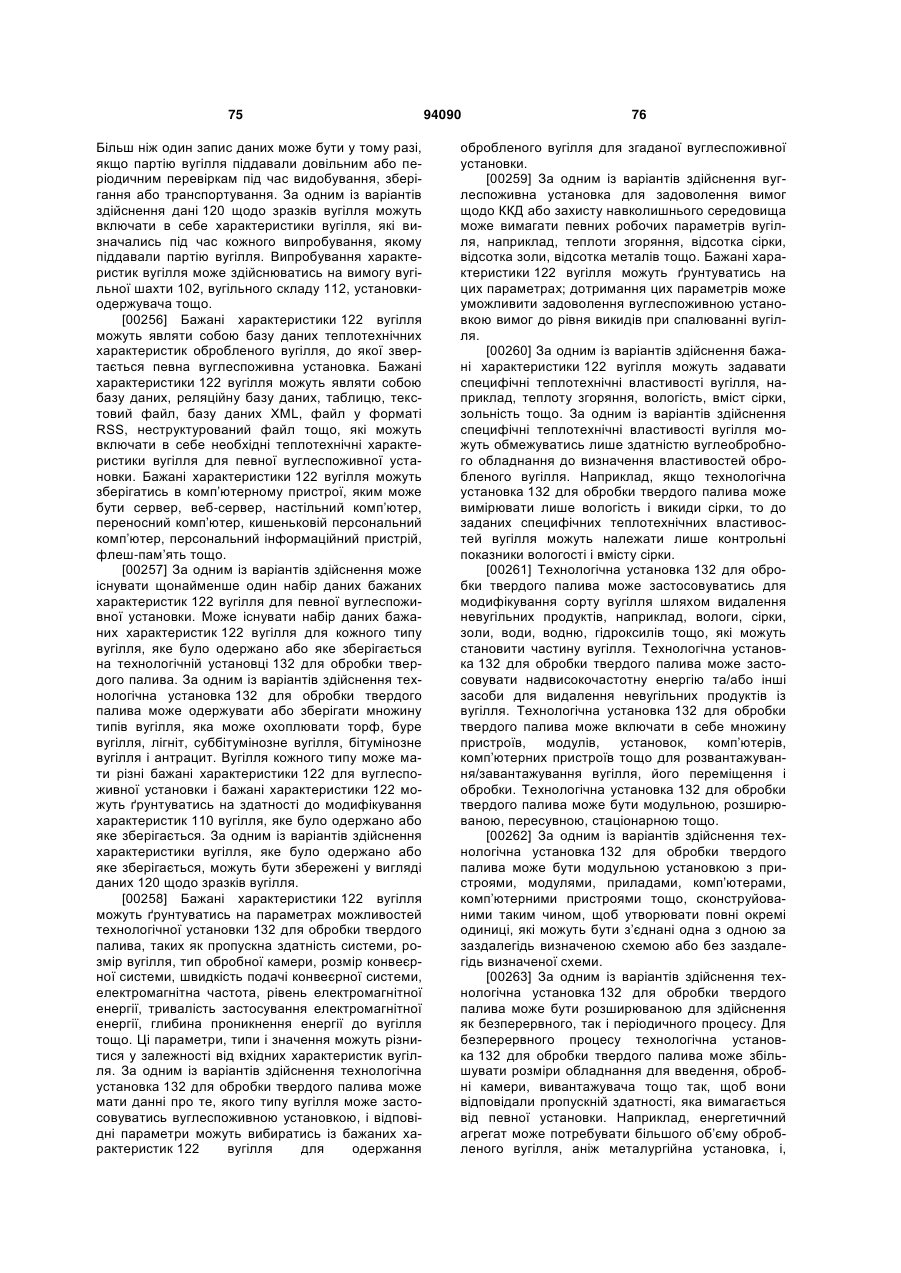 75 94090 76

Більш ніж один запис даних може бути у тому разі, якщо партію вугілля піддавали довільним або періодичним перевіркам під час видобування, зберігання або транспортування. За одним із варіантів здійснення дані 120 щодо зразків вугілля можуть включати в себе характеристики вугілля, які визначались під час кожного випробування, якому піддавали партію вугілля. Випробування характеристик вугілля може здійснюватись на вимогу вугільної шахти 102, вугільного складу 112, установки-одержувача тощо.

[00256] Бажані характеристики 122 вугілля можуть являти собою базу даних теплотехнічних характеристик обробленого вугілля, до якої звертається певна вуглеспоживна установка. Бажані характеристики 122 вугілля можуть являти собою базу даних, реляційну базу даних, таблицю, текстовий файл, базу даних XML, файл у форматі RSS, неструктурований файл тощо, які можуть включати в себе необхідні теплотехнічні характеристики вугілля для певної вуглеспоживної установки. Бажані характеристики 122 вугілля можуть зберігатись в комп'ютерному пристрої, яким може бути сервер, веб-сервер, настільний комп'ютер, переносний комп'ютер, кишеньковій персональний комп'ютер, персональний інформаційний пристрій, флеш-пам'ять тощо.

[00257] За одним із варіантів здійснення може існувати щонайменше один набір даних бажаних характеристик 122 вугілля для певної вуглеспоживної установки. Може існувати набір даних бажаних характеристик 122 вугілля для кожного типу вугілля, яке було одержано або яке зберігається на технологічній установці 132 для обробки твердого палива. За одним із варіантів здійснення технологічна установка 132 для обробки твердого палива може одержувати або зберігати множину типів вугілля, яка може охоплювати торф, буре вугілля, лігніт, суббітумінозне вугілля, бітумінозне вугілля і антрацит. Вугілля кожного типу може мати різні бажані характеристики 122 для вуглеспоживної установки і бажані характеристики 122 можуть ґрунтуватись на здатності до модифікування характеристик 110 вугілля, яке було одержано або яке зберігається. За одним із варіантів здійснення характеристики вугілля, яке було одержано або яке зберігається, можуть бути збережені у вигляді даних 120 щодо зразків вугілля.

[00258] Бажані характеристики 122 вугілля можуть ґрунтуватись на параметрах можливостей технологічної установки 132 для обробки твердого палива, таких як пропускна здатність системи, розмір вугілля, тип обробної камери, розмір конвеєрної системи, швидкість подачі конвеєрної системи, електромагнітна частота, рівень електромагнітної енергії, тривалість застосування електромагнітної енергії, глибина проникнення енергії до вугілля тощо. Ці параметри, типи і значення можуть різнитися у залежності від вхідних характеристик вугілля. За одним із варіантів здійснення технологічна установка 132 для обробки твердого палива може мати данні про те, якого типу вугілля може застосовуватись вуглеспоживною установкою, і відповідні параметри можуть вибиратись із бажаних характеристик 122 вугілля для одержання обробленого вугілля для згаданої вуглеспоживної установки.

[00259] За одним із варіантів здійснення вуглеспоживна установка для задоволення вимог щодо ККД або захисту навколишнього середовища може вимагати певних робочих параметрів вугілля, наприклад, теплоти згоряння, відсотка сірки, відсотка золи, відсотка металів тощо. Бажані характеристики 122 вугілля можуть ґрунтуватись на цих параметрах; дотримання цих параметрів може уможливити задоволення вуглеспоживною установкою вимог до рівня викидів при спалюванні вугілля.

[00260] За одним із варіантів здійснення бажані характеристики 122 вугілля можуть задавати специфічні теплотехнічні властивості вугілля, наприклад, теплоту згоряння, вологість, вміст сірки, зольність тощо. За одним із варіантів здійснення специфічні теплотехнічні властивості вугілля можуть обмежуватись лише здатністю вуглеобробного обладнання до визначення властивостей обробленого вугілля. Наприклад, якщо технологічна установка 132 для обробки твердого палива може вимірювати лише вологість і викиди сірки, то до заданих специфічних теплотехнічних властивостей вугілля можуть належати лише контрольні показники вологості і вмісту сірки.

[00261] Технологічна установка 132 для обробки твердого палива може застосовуватись для модифікування сорту вугілля шляхом видалення невугільних продуктів, наприклад, вологи, сірки, золи, води, водню, гідроксилів тощо, які можуть становити частину вугілля. Технологічна установка 132 для обробки твердого палива може застосовувати надвисокочастотну енергію та/або інші засоби для видалення невугільних продуктів із вугілля. Технологічна установка 132 для обробки твердого палива може включати в себе множину пристроїв, модулів, установок, комп'ютерів, комп'ютерних пристроїв тощо для розвантажування/завантажування вугілля, його переміщення і обробки. Технологічна установка 132 для обробки твердого палива може бути модульною, розширюваною, пересувною, стаціонарною тощо.

[00262] За одним із варіантів здійснення технологічна установка 132 для обробки твердого палива може бути модульною установкою з пристроями, модулями, приладами, комп'ютерами, комп'ютерними пристроями тощо, сконструйованими таким чином, щоб утворювати повні окремі одиниці, які можуть бути з'єднані одна з одною за заздалегідь визначеною схемою або без заздалегідь визначеної схеми.

[00263] За одним із варіантів здійснення технологічна установка 132 для обробки твердого палива може бути розширюваною для здійснення як безперервного, так і періодичного процесу. Для безперервного процесу технологічна установка 132 для обробки твердого палива може збільшувати розміри обладнання для введення, обробні камери, вивантажувача тощо так, щоб вони відповідали пропускній здатності, яка вимагається від певної установки. Наприклад, енергетичний агрегат може потребувати більшого об'єму обробленого вугілля, аніж металургійна установка, і,